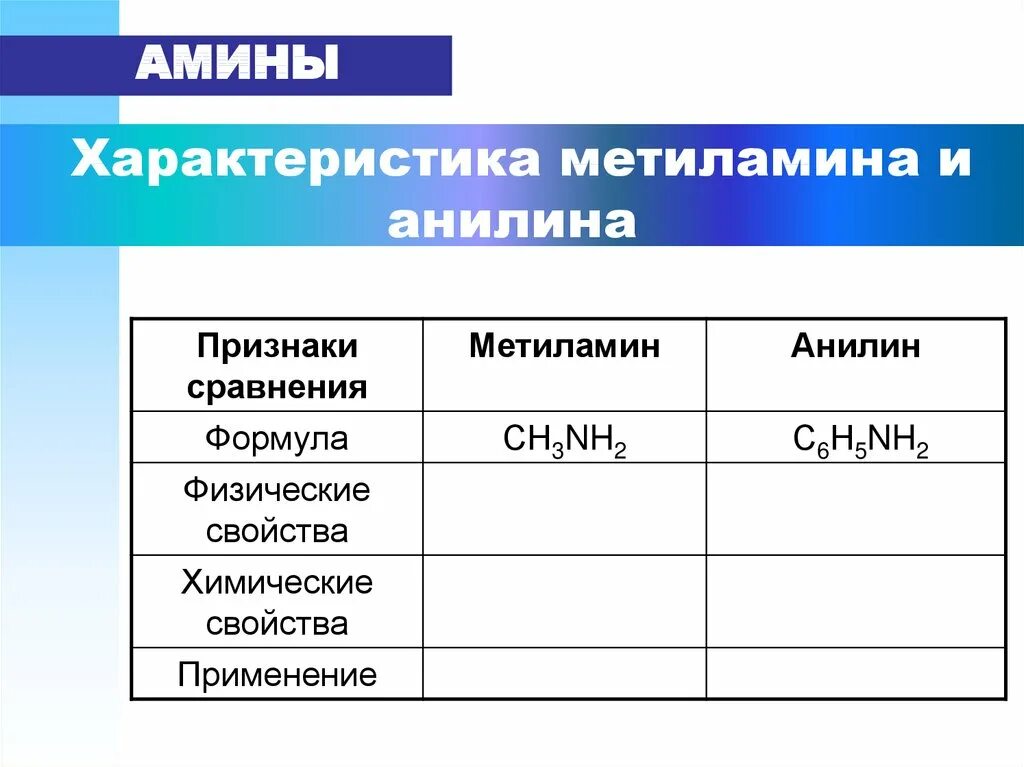 АМИНЫ

Характеристика метиламина и анилина

| Признаки сравнения | Метиламин | Анилин |
|---|---|---|
| Формула | $CH_3NH_2$ | $C_6H_5NH_2$ |
| Физические свойства | | |
| Химические свойства | | |
| Применение | | |